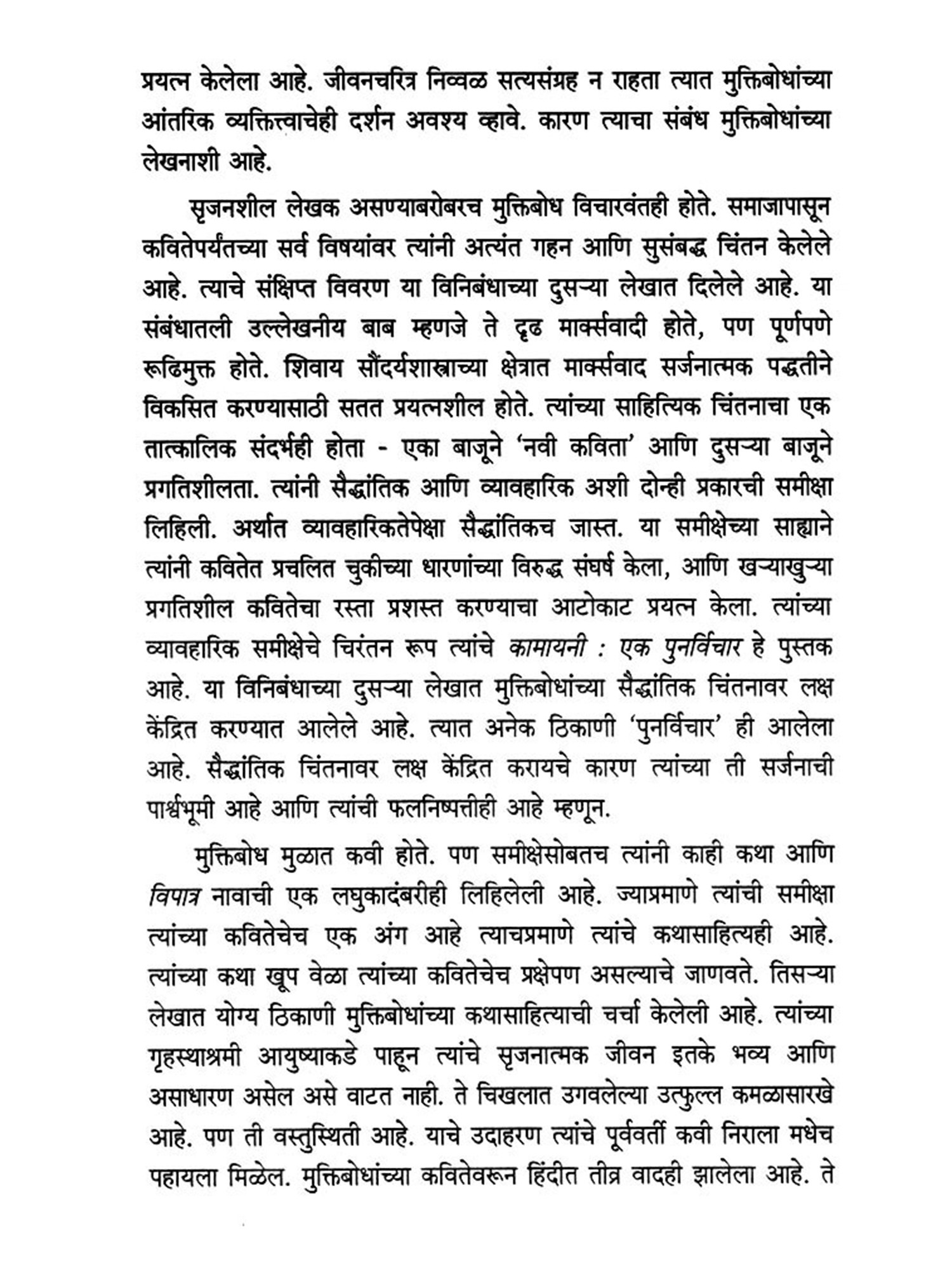 प्रयत्न केलेला आहे. जीवनचरित्र निव्वळ सत्यसंग्रह न राहता त्यात मुक्तिबोधांच्या आंतरिक व्यक्तित्वाचेही दर्शन अवश्य व्हावे. कारण त्याचा संबंध मुक्तिबोधांच्या लेखनाशी आहे.

सृजनशील लेखक असण्याबरोबरच मुक्तिबोध विचारवंतही होते. समाजापासून कवितेपर्यंतच्या सर्व विषयांवर त्यांनी अत्यंत गहन आणि सुसंबद्ध चिंतन केलेले आहे. त्याचे संक्षिप्त विवरण या विनिबंधाच्या दुसऱ्या लेखात दिलेले आहे. या संबंधातली उल्लेखनीय बाब म्हणजे ते दृढ मार्क्सवादी होते, पण पूर्णपणे रूढिमुक्त होते. शिवाय सौंदर्यशास्त्राच्या क्षेत्रात मार्क्सवाद सर्जनात्मक पद्धतीने विकसित करण्यासाठी सतत प्रयत्नशील होते. त्यांच्या साहित्यिक चिंतनाचा एक तात्कालिक संदर्भही होता - एका बाजूने 'नवी कविता' आणि दुसऱ्या बाजूने प्रगतिशीलता. त्यांनी सैद्धांतिक आणि व्यावहारिक अशी दोन्ही प्रकारची समीक्षा लिहिली. अर्थात व्यावहारिकतेपेक्षा सैद्धांतिकच जास्त. या समीक्षेच्या साह्याने त्यांनी कवितेत प्रचलित चुकीच्या धारणांच्या विरुद्ध संघर्ष केला, आणि खऱ्याखुऱ्या प्रगतिशील कवितेचा रस्ता प्रशस्त करण्याचा आटोकाट प्रयत्न केला. त्यांच्या व्यावहारिक समीक्षेचे चिरंतन रूप त्यांचे कामायनी : एक पुनर्विचार हे पुस्तक आहे. या विनिबंधाच्या दुसऱ्या लेखात मुक्तिबोधांच्या सैद्धांतिक चिंतनावर लक्ष केंद्रित करण्यात आलेले आहे. त्यात अनेक ठिकाणी 'पुनर्विचार' ही आलेला आहे. सैद्धांतिक चिंतनावर लक्ष केंद्रित करायचे कारण त्यांच्या ती सर्जनाची पार्श्वभूमी आहे आणि त्यांची फलनिष्पत्तीही आहे म्हणून.

मुक्तिबोध मुळात कवी होते. पण समीक्षेसोबतच त्यांनी काही कथा आणि विपात्र नावाची एक लघुकादंबरीही लिहिलेली आहे. ज्याप्रमाणे त्यांची समीक्षा त्यांच्या कवितेचेच एक अंग आहे त्याचप्रमाणे त्यांचे कथासाहित्यही आहे. त्यांच्या कथा खूप वेळा त्यांच्या कवितेचेच प्रक्षेपण असल्याचे जाणवते. तिसऱ्या लेखात योग्य ठिकाणी मुक्तिबोधांच्या कथासाहित्याची चर्चा केलेली आहे. त्यांच्या गृहस्थाश्रमी आयुष्याकडे पाहून त्यांचे सृजनात्मक जीवन इतके भव्य आणि असाधारण असेल असे वाटत नाही. ते चिखलात उगवलेल्या उत्फुल्ल कमळासारखे आहे. पण ती वस्तुस्थिती आहे. याचे उदाहरण त्यांचे पूर्ववर्ती कवी निराला मधेच पहायला मिळेल. मुक्तिबोधांच्या कवितेवरून हिंदीत तीव्र वादही झालेला आहे. ते